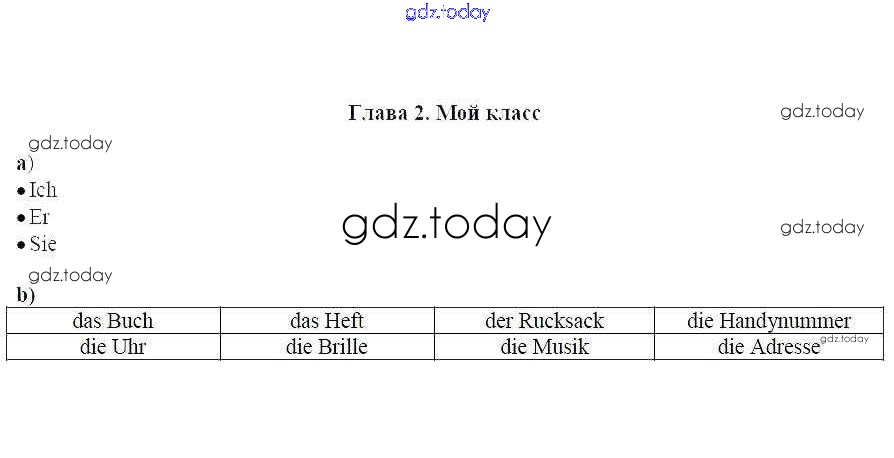 Глава 2. Мой класс

a)
• Ich
• Er
• Sie

b)

| das Buch | das Heft | der Rucksack | die Handynummer |
|---|---|---|---|
| die Uhr | die Brille | die Musik | die Adresse |

gdz.today